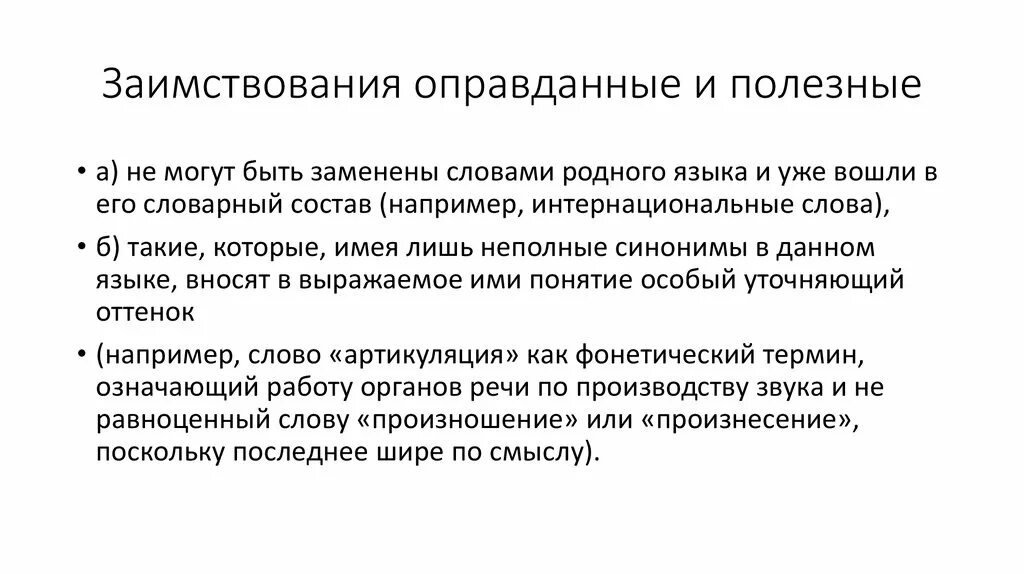 Заимствования оправданные и полезные

• а) не могут быть заменены словами родного языка и уже вошли в его словарный состав (например, интернациональные слова),

• б) такие, которые, имея лишь неполные синонимы в данном языке, вносят в выражаемое ими понятие особый уточняющий оттенок

• (например, слово «артикуляция» как фонетический термин, означающий работу органов речи по производству звука и не равноценный слову «произношение» или «произнесение», поскольку последнее шире по смыслу).